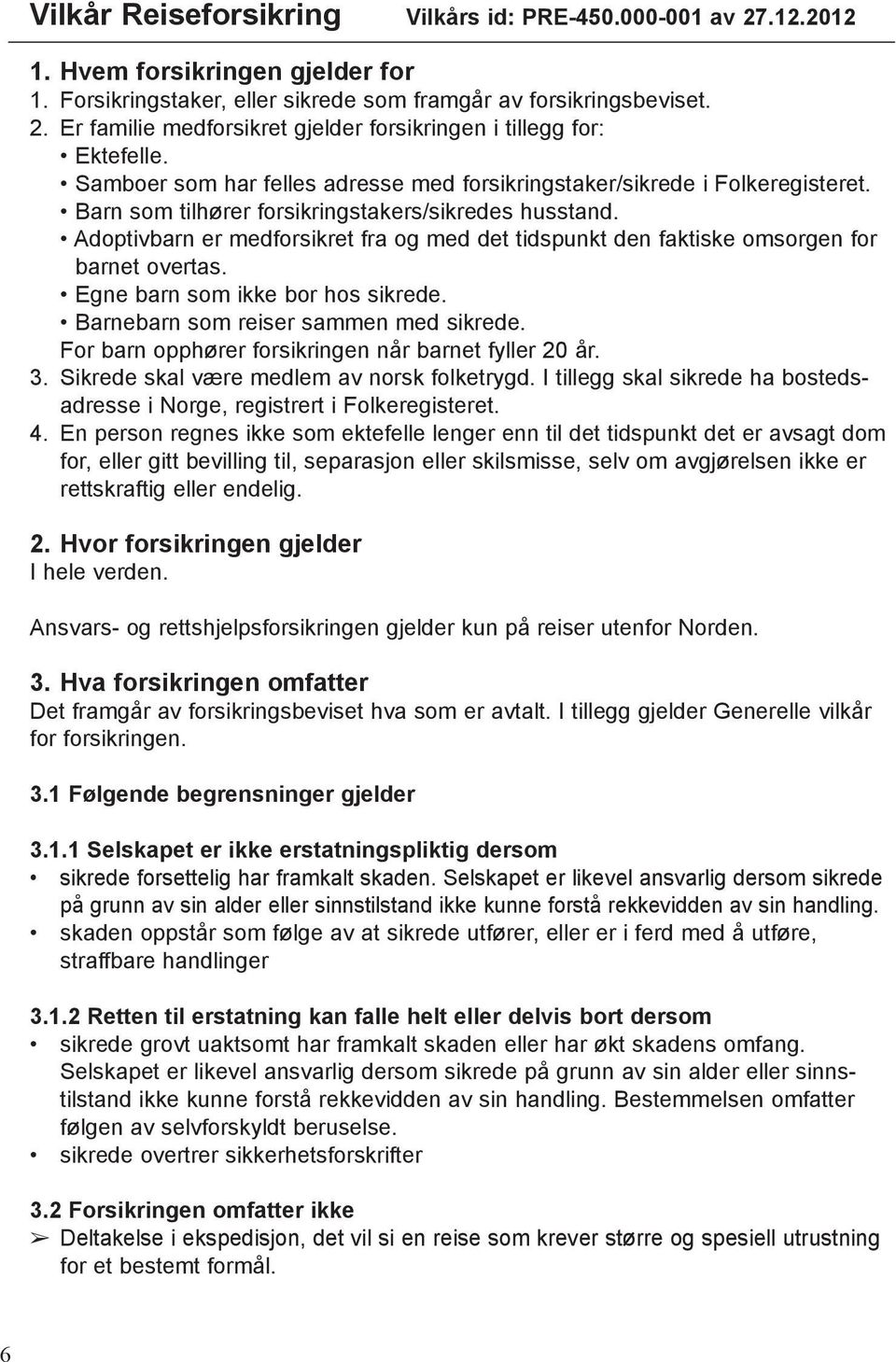 Vilkår Reiseforsikring Vilkårs id: PRE-450.000-001 av 27.12.2012

1. Hvem forsikringen gjelder for
1. Forsikringstaker, eller sikrede som framgår av forsikringsbeviset.
2. Er familie medforsikret gjelder forsikringen i tillegg for:
• Ektefelle.
• Samboer som har felles adresse med forsikringstaker/sikrede i Folkeregisteret.
• Barn som tilhører forsikringstakers/sikredes husstand.
• Adoptivbarn er medforsikret fra og med det tidspunkt den faktiske omsorgen for barnet overtas.
• Egne barn som ikke bor hos sikrede.
• Barnebarn som reiser sammen med sikrede.
For barn opphører forsikringen når barnet fyller 20 år.
3. Sikrede skal være medlem av norsk folketrygd. I tillegg skal sikrede ha bostedsadresse i Norge, registrert i Folkeregisteret.
4. En person regnes ikke som ektefelle lenger enn til det tidspunkt det er avsagt dom for, eller gitt bevilling til, separasjon eller skilsmisse, selv om avgjørelsen ikke er rettskraftig eller endelig.

2. Hvor forsikringen gjelder
I hele verden.

Ansvars- og rettshjelpsforsikringen gjelder kun på reiser utenfor Norden.

3. Hva forsikringen omfatter
Det framgår av forsikringsbeviset hva som er avtalt. I tillegg gjelder Generelle vilkår for forsikringen.

3.1 Følgende begrensninger gjelder

3.1.1 Selskapet er ikke erstatningspliktig dersom
• sikrede forsettelig har framkalt skaden. Selskapet er likevel ansvarlig dersom sikrede på grunn av sin alder eller sinnstilstand ikke kunne forstå rekkevidden av sin handling.
• skaden oppstår som følge av at sikrede utfører, eller er i ferd med å utføre, straffbare handlinger

3.1.2 Retten til erstatning kan falle helt eller delvis bort dersom
• sikrede grovt uaktsomt har framkalt skaden eller har økt skadens omfang. Selskapet er likevel ansvarlig dersom sikrede på grunn av sin alder eller sinnstilstand ikke kunne forstå rekkevidden av sin handling. Bestemmelsen omfatter følgen av selvforskyldt beruselse.
• sikrede overtrer sikkerhetsforskrifter

3.2 Forsikringen omfatter ikke
➢ Deltakelse i ekspedisjon, det vil si en reise som krever større og spesiell utrustning for et bestemt formål.

6